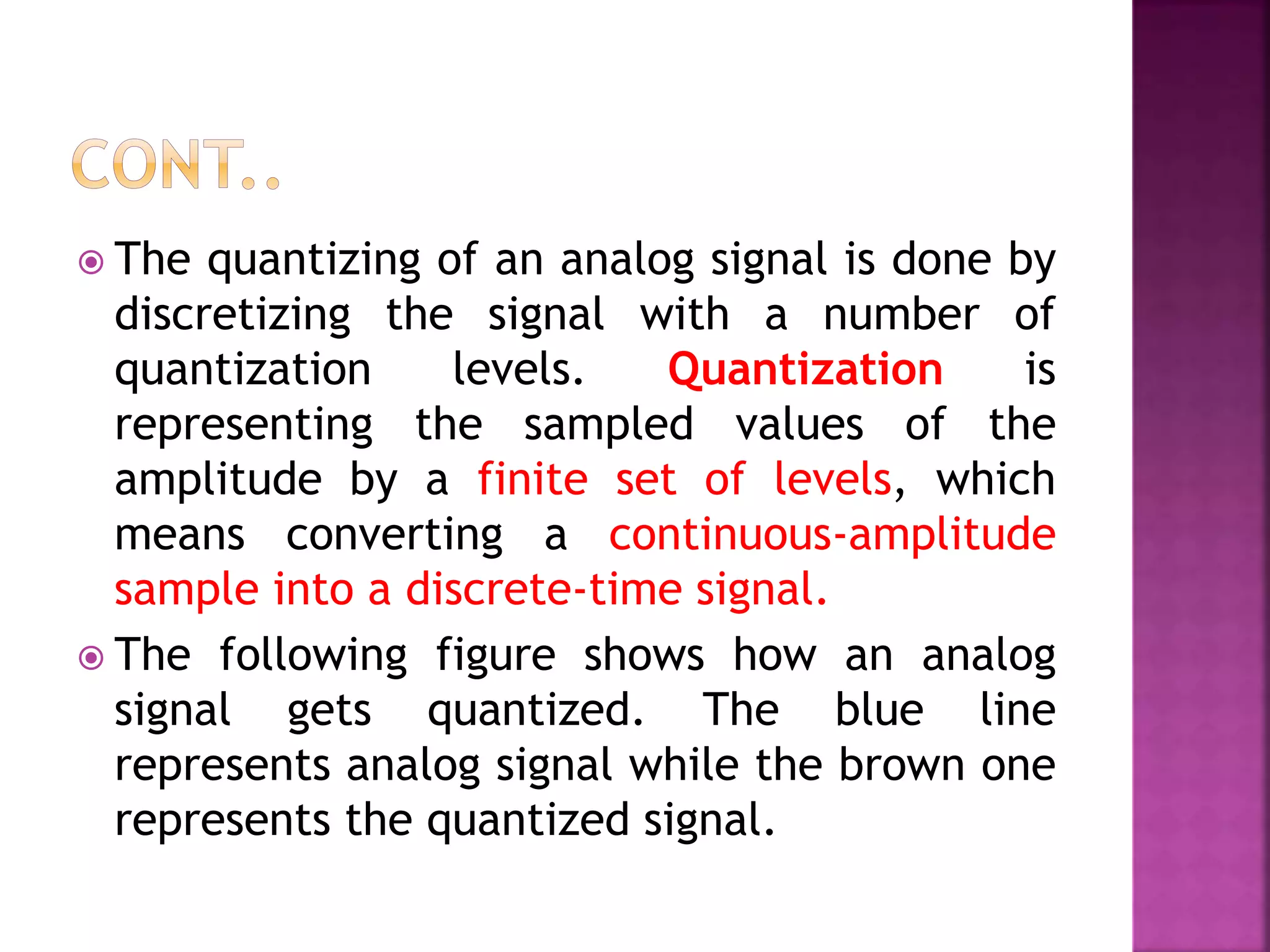 CONT..

The quantizing of an analog signal is done by discretizing the signal with a number of quantization levels. Quantization is representing the sampled values of the amplitude by a finite set of levels, which means converting a continuous-amplitude sample into a discrete-time signal.

The following figure shows how an analog signal gets quantized. The blue line represents analog signal while the brown one represents the quantized signal.